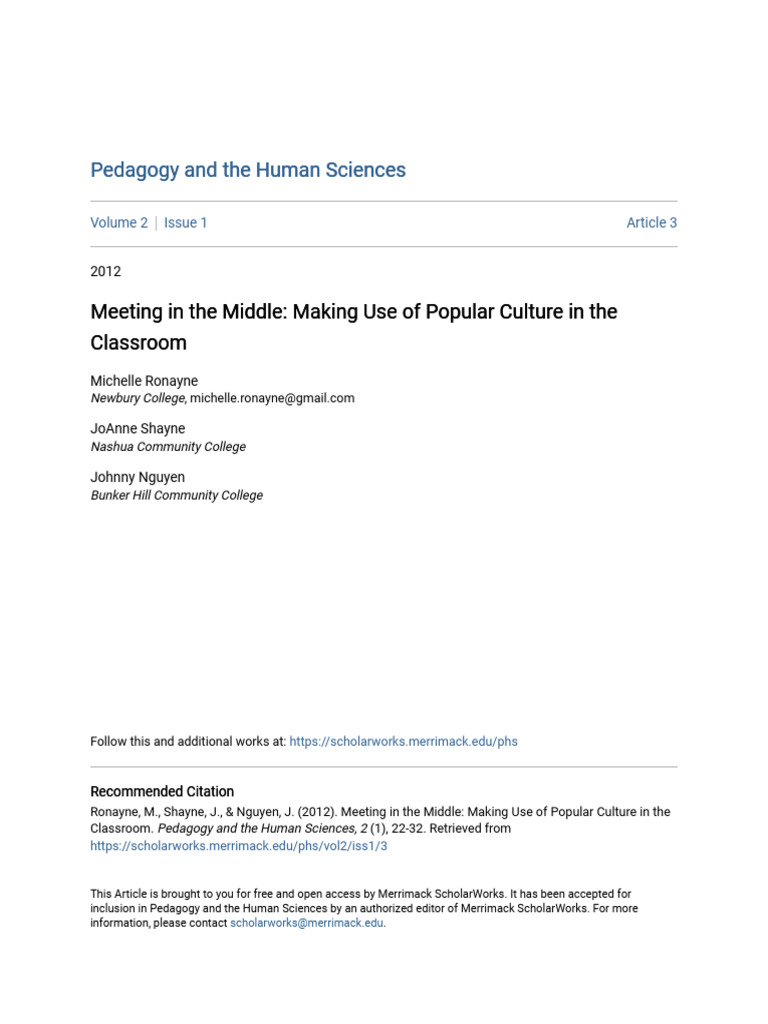 Pedagogy and the Human Sciences

Volume 2 | Issue 1 Article 3

2012

Meeting in the Middle: Making Use of Popular Culture in the Classroom

Michelle Ronayne
Newbury College, michelle.ronayne@gmail.com

JoAnne Shayne
Nashua Community College

Johnny Nguyen
Bunker Hill Community College

Follow this and additional works at: https://scholarworks.merrimack.edu/phs

Recommended Citation
Ronayne, M., Shayne, J., & Nguyen, J. (2012). Meeting in the Middle: Making Use of Popular Culture in the Classroom. Pedagogy and the Human Sciences, 2 (1), 22-32. Retrieved from https://scholarworks.merrimack.edu/phs/vol2/iss1/3

This Article is brought to you for free and open access by Merrimack ScholarWorks. It has been accepted for inclusion in Pedagogy and the Human Sciences by an authorized editor of Merrimack ScholarWorks. For more information, please contact scholarworks@merrimack.edu.